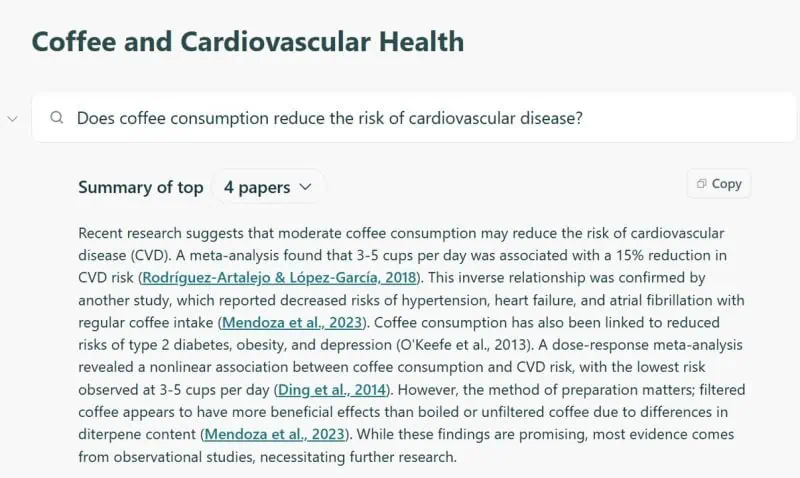 Coffee and Cardiovascular Health

Does coffee consumption reduce the risk of cardiovascular disease?

Summary of top 4 papers

Copy

Recent research suggests that moderate coffee consumption may reduce the risk of cardiovascular disease (CVD). A meta-analysis found that 3-5 cups per day was associated with a 15% reduction in CVD risk (Rodríguez-Artalejo & López-García, 2018). This inverse relationship was confirmed by another study, which reported decreased risks of hypertension, heart failure, and atrial fibrillation with regular coffee intake (Mendoza et al., 2023). Coffee consumption has also been linked to reduced risks of type 2 diabetes, obesity, and depression (O'Keefe et al., 2013). A dose-response meta-analysis revealed a nonlinear association between coffee consumption and CVD risk, with the lowest risk observed at 3-5 cups per day (Ding et al., 2014). However, the method of preparation matters; filtered coffee appears to have more beneficial effects than boiled or unfiltered coffee due to differences in diterpene content (Mendoza et al., 2023). While these findings are promising, most evidence comes from observational studies, necessitating further research.